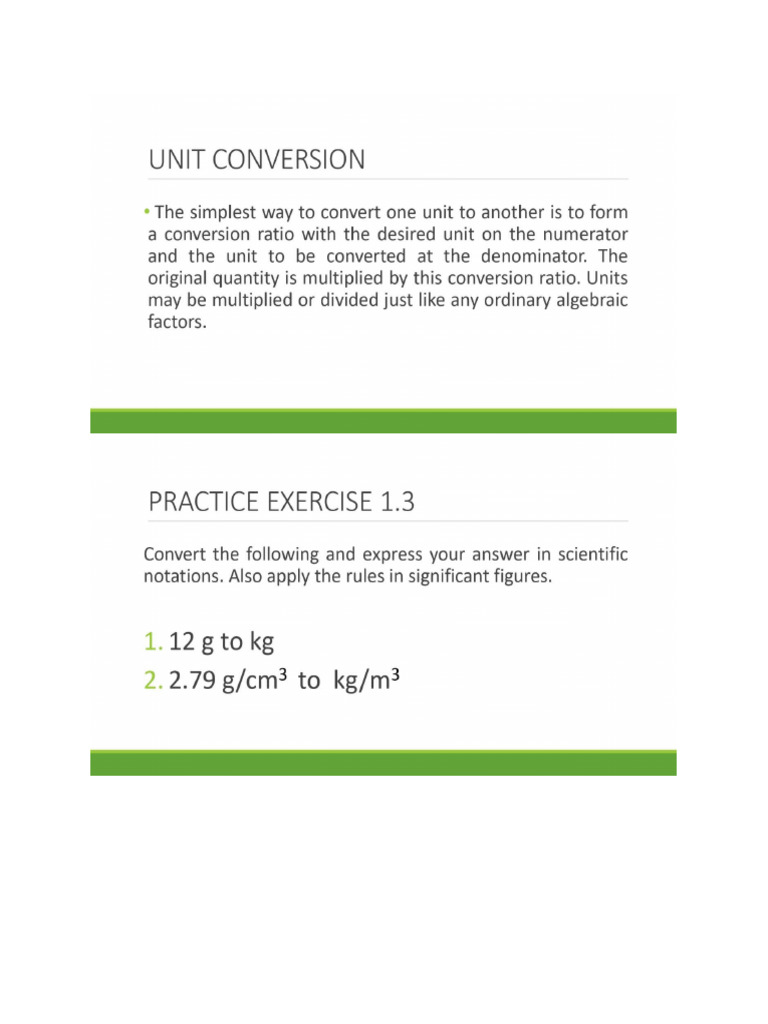 UNIT CONVERSION

• The simplest way to convert one unit to another is to form a conversion ratio with the desired unit on the numerator and the unit to be converted at the denominator. The original quantity is multiplied by this conversion ratio. Units may be multiplied or divided just like any ordinary algebraic factors.

PRACTICE EXERCISE 1.3

Convert the following and express your answer in scientific notations. Also apply the rules in significant figures.

1. 12 g to kg
2. 2.79 g/cm$^3$ to kg/m$^3$